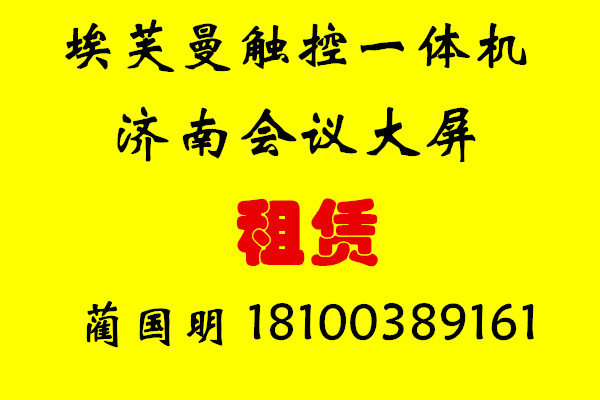 埃芙曼触控一体机

济南会议大屏

租赁

蔺国明 18100389161